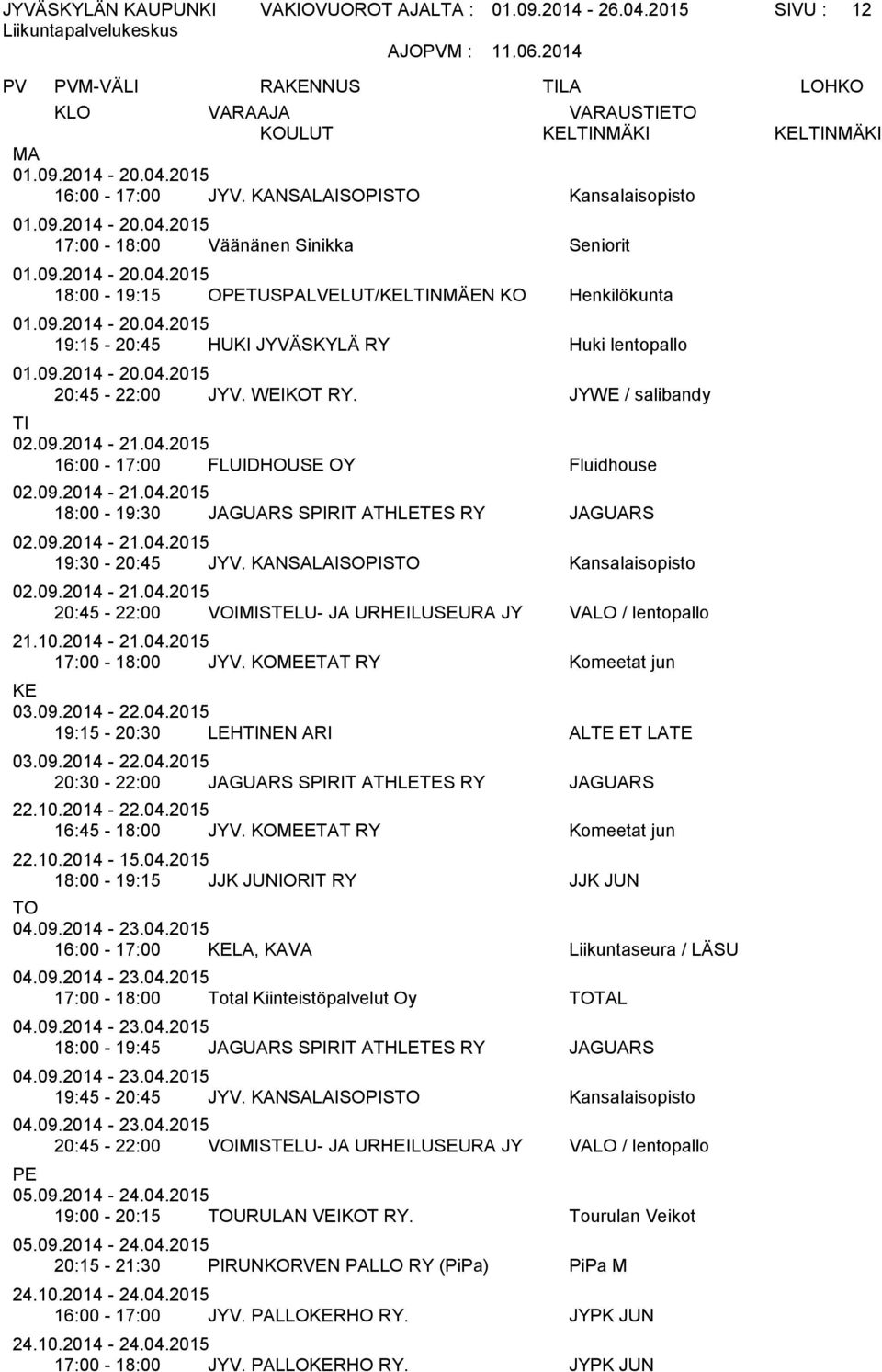 JYVÄSKYLÄN KAUPUNKI VAKIOVUOROT AJALTA : 01.09.2014 - 26.04.2015 SIVU : 12
Liikuntapalvelukeskus
AJOPVM : 11.06.2014

PV PVM-VÄLI RAKENNUS TILA LOHKO
KLO VARAAJA VARAUSTIETO
KOULUT KELTINMÄKI KELTINMÄKI

MA
01.09.2014 - 20.04.2015
16:00 - 17:00 JYV. KANSALAISOPISTO Kansalaisopisto
01.09.2014 - 20.04.2015
17:00 - 18:00 Väänänen Sinikka Seniorit
01.09.2014 - 20.04.2015
18:00 - 19:15 OPETUSPALVELUT/KELTINMÄEN KO Henkilökunta
01.09.2014 - 20.04.2015
19:15 - 20:45 HUKI JYVÄSKYLÄ RY Huki lentopallo
01.09.2014 - 20.04.2015
20:45 - 22:00 JYV. WEIKOT RY. JYWE / salibandy
TI
02.09.2014 - 21.04.2015
16:00 - 17:00 FLUIDHOUSE OY Fluidhouse
02.09.2014 - 21.04.2015
18:00 - 19:30 JAGUARS SPIRIT ATHLETES RY JAGUARS
02.09.2014 - 21.04.2015
19:30 - 20:45 JYV. KANSALAISOPISTO Kansalaisopisto
02.09.2014 - 21.04.2015
20:45 - 22:00 VOIMISTELU- JA URHEILUSEURA JY VALO / lentopallo
21.10.2014 - 21.04.2015
17:00 - 18:00 JYV. KOMEETAT RY Komeetat jun
KE
03.09.2014 - 22.04.2015
19:15 - 20:30 LEHTINEN ARI ALTE ET LATE
03.09.2014 - 22.04.2015
20:30 - 22:00 JAGUARS SPIRIT ATHLETES RY JAGUARS
22.10.2014 - 22.04.2015
16:45 - 18:00 JYV. KOMEETAT RY Komeetat jun
22.10.2014 - 15.04.2015
18:00 - 19:15 JJK JUNIORIT RY JJK JUN
TO
04.09.2014 - 23.04.2015
16:00 - 17:00 KELA, KAVA Liikuntaseura / LÄSU
04.09.2014 - 23.04.2015
17:00 - 18:00 Total Kiinteistöpalvelut Oy TOTAL
04.09.2014 - 23.04.2015
18:00 - 19:45 JAGUARS SPIRIT ATHLETES RY JAGUARS
04.09.2014 - 23.04.2015
19:45 - 20:45 JYV. KANSALAISOPISTO Kansalaisopisto
04.09.2014 - 23.04.2015
20:45 - 22:00 VOIMISTELU- JA URHEILUSEURA JY VALO / lentopallo
PE
05.09.2014 - 24.04.2015
19:00 - 20:15 TOURULAN VEIKOT RY. Tourulan Veikot
05.09.2014 - 24.04.2015
20:15 - 21:30 PIRUNKORVEN PALLO RY (PiPa) PiPa M
24.10.2014 - 24.04.2015
16:00 - 17:00 JYV. PALLOKERHO RY. JYPK JUN
24.10.2014 - 24.04.2015
17:00 - 18:00 JYV. PALLOKERHO RY. JYPK JUN